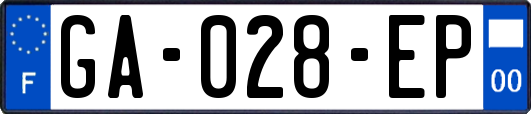 F
GA-028-EP
00